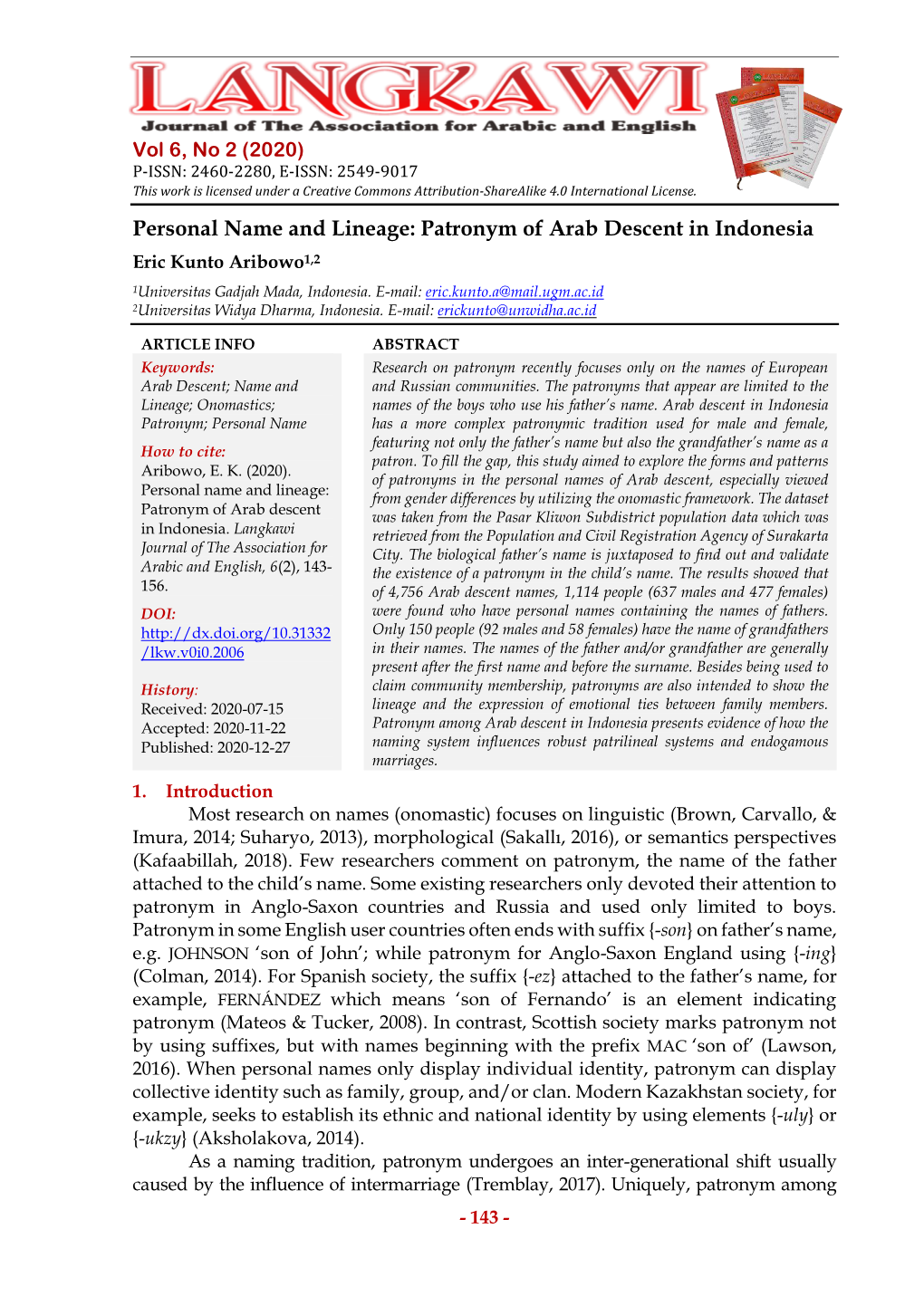 LANGKAWI
Journal of The Association for Arabic and English
Vol 6, No 2 (2020)
P-ISSN: 2460-2280, E-ISSN: 2549-9017
This work is licensed under a Creative Commons Attribution-ShareAlike 4.0 International License.

Personal Name and Lineage: Patronym of Arab Descent in Indonesia

Eric Kunto Aribowo$^{1,2}$

$^1$Universitas Gadjah Mada, Indonesia. E-mail: eric.kunto.a@mail.ugm.ac.id
$^2$Universitas Widya Dharma, Indonesia. E-mail: erickunto@unwidha.ac.id

ARTICLE INFO

Keywords:
Arab Descent; Name and Lineage; Onomastics; Patronym; Personal Name

How to cite:
Aribowo, E. K. (2020). Personal name and lineage: Patronym of Arab descent in Indonesia. Langkawi Journal of The Association for Arabic and English, 6(2), 143-156.

DOI:
http://dx.doi.org/10.31332/lkw.v0i0.2006

History:
Received: 2020-07-15
Accepted: 2020-11-22
Published: 2020-12-27

ABSTRACT

Research on patronym recently focuses only on the names of European and Russian communities. The patronyms that appear are limited to the names of the boys who use his father's name. Arab descent in Indonesia has a more complex patronymic tradition used for male and female, featuring not only the father's name but also the grandfather's name as a patron. To fill the gap, this study aimed to explore the forms and patterns of patronyms in the personal names of Arab descent, especially viewed from gender differences by utilizing the onomastic framework. The dataset was taken from the Pasar Kliwon Subdistrict population data which was retrieved from the Population and Civil Registration Agency of Surakarta City. The biological father's name is juxtaposed to find out and validate the existence of a patronym in the child's name. The results showed that of 4,756 Arab descent names, 1,114 people (637 males and 477 females) were found who have personal names containing the names of fathers. Only 150 people (92 males and 58 females) have the name of grandfathers in their names. The names of the father and/or grandfather are generally present after the first name and before the surname. Besides being used to claim community membership, patronyms are also intended to show the lineage and the expression of emotional ties between family members. Patronym among Arab descent in Indonesia presents evidence of how the naming system influences robust patrilineal systems and endogamous marriages.

1. Introduction

Most research on names (onomastic) focuses on linguistic (Brown, Carvallo, & Imura, 2014; Suharyo, 2013), morphological (Sakallı, 2016), or semantics perspectives (Kafaabillah, 2018). Few researchers comment on patronym, the name of the father attached to the child's name. Some existing researchers only devoted their attention to patronym in Anglo-Saxon countries and Russia and used only limited to boys. Patronym in some English user countries often ends with suffix {-son} on father's name, e.g. JOHNSON 'son of John'; while patronym for Anglo-Saxon England using {-ing} (Colman, 2014). For Spanish society, the suffix {-ez} attached to the father's name, for example, FERNÁNDEZ which means 'son of Fernando' is an element indicating patronym (Mateos & Tucker, 2008). In contrast, Scottish society marks patronym not by using suffixes, but with names beginning with the prefix MAC 'son of' (Lawson, 2016). When personal names only display individual identity, patronym can display collective identity such as family, group, and/or clan. Modern Kazakhstan society, for example, seeks to establish its ethnic and national identity by using elements {-uly} or {-ukzy} (Aksholakova, 2014).

As a naming tradition, patronym undergoes an inter-generational shift usually caused by the influence of intermarriage (Tremblay, 2017). Uniquely, patronym among

- 143 -